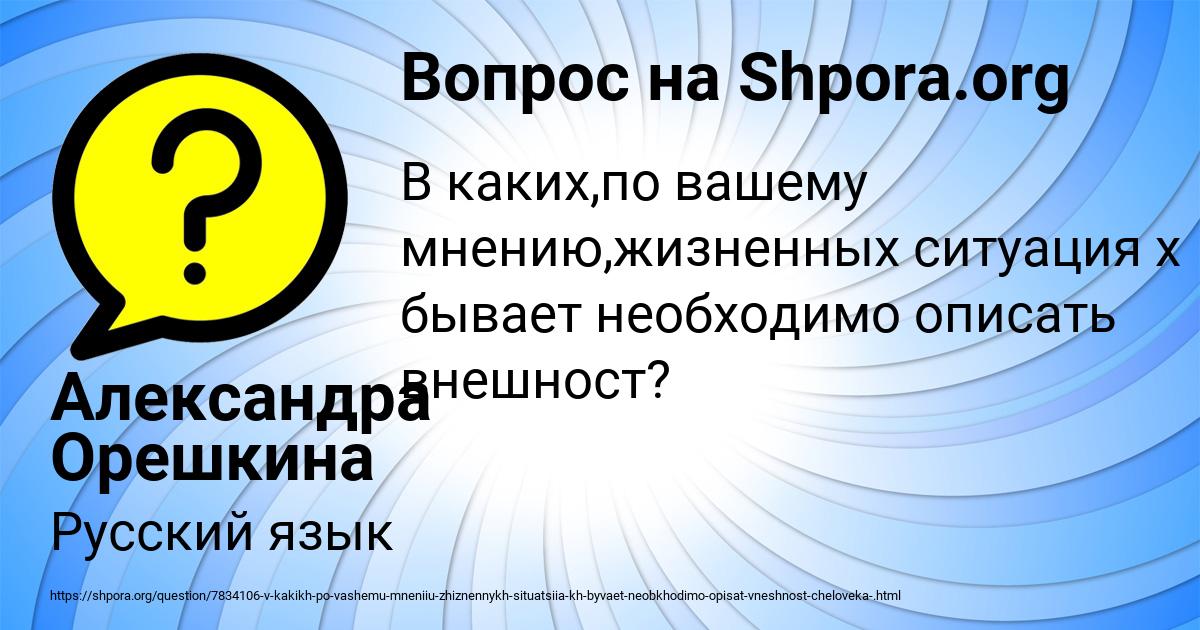 Вопрос на Shpora.org

В каких,по вашему мнению,жизненных ситуация х бывает необходимо описать внешност?

Александра Орешкина

Русский язык

https://shpora.org/question/7834106-v-kakikh-po-vashemu-mneniiu-zhiznennykh-situatsiia-kh-byvaet-neobkhodimo-opisat-vneshnost-cheloveka-.html